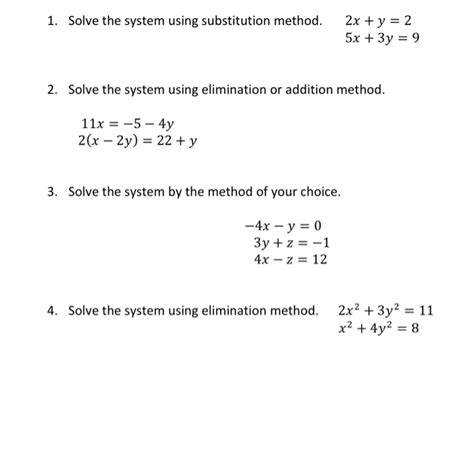 1. Solve the system using substitution method. $2x + y = 2$
$5x + 3y = 9$

2. Solve the system using elimination or addition method.

$11x = -5 - 4y$
$2(x - 2y) = 22 + y$

3. Solve the system by the method of your choice.

$-4x - y = 0$
$3y + z = -1$
$4x - z = 12$

4. Solve the system using elimination method. $2x^2 + 3y^2 = 11$
$x^2 + 4y^2 = 8$